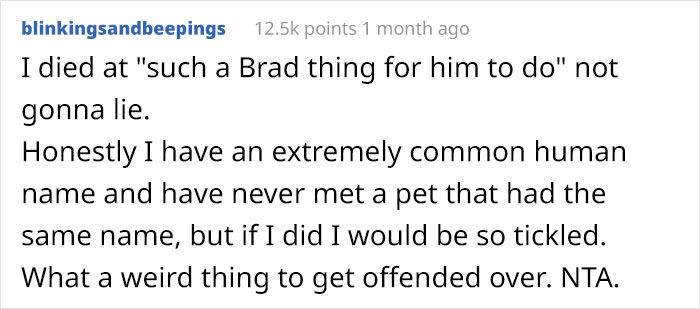 blinkingsandbeepings 12.5k points 1 month ago

I died at "such a Brad thing for him to do" not gonna lie.
Honestly I have an extremely common human name and have never met a pet that had the same name, but if I did I would be so tickled. What a weird thing to get offended over. NTA.